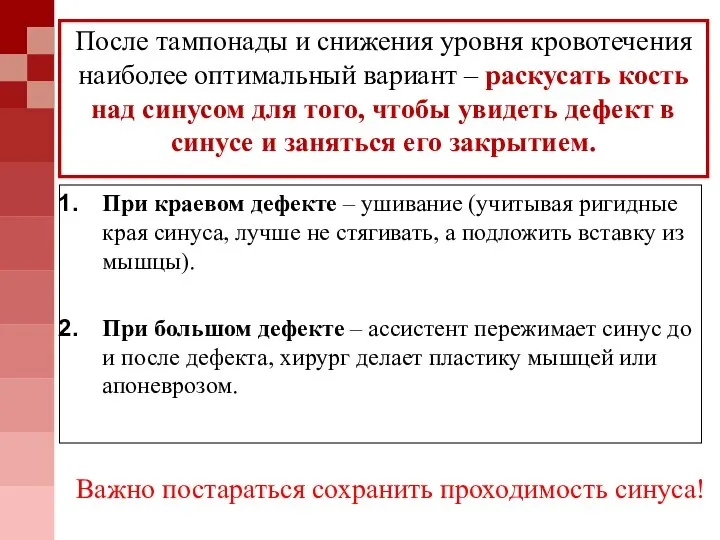 После тампонады и снижения уровня кровотечения наиболее оптимальный вариант – раскусать кость над синусом для того, чтобы увидеть дефект в синусе и заняться его закрытием.

1. При краевом дефекте – ушивание (учитывая ригидные края синуса, лучше не стягивать, а подложить вставку из мышцы).

2. При большом дефекте – ассистент пережимает синус до и после дефекта, хирург делает пластику мышцей или апоневрозом.

Важно постараться сохранить проходимость синуса!